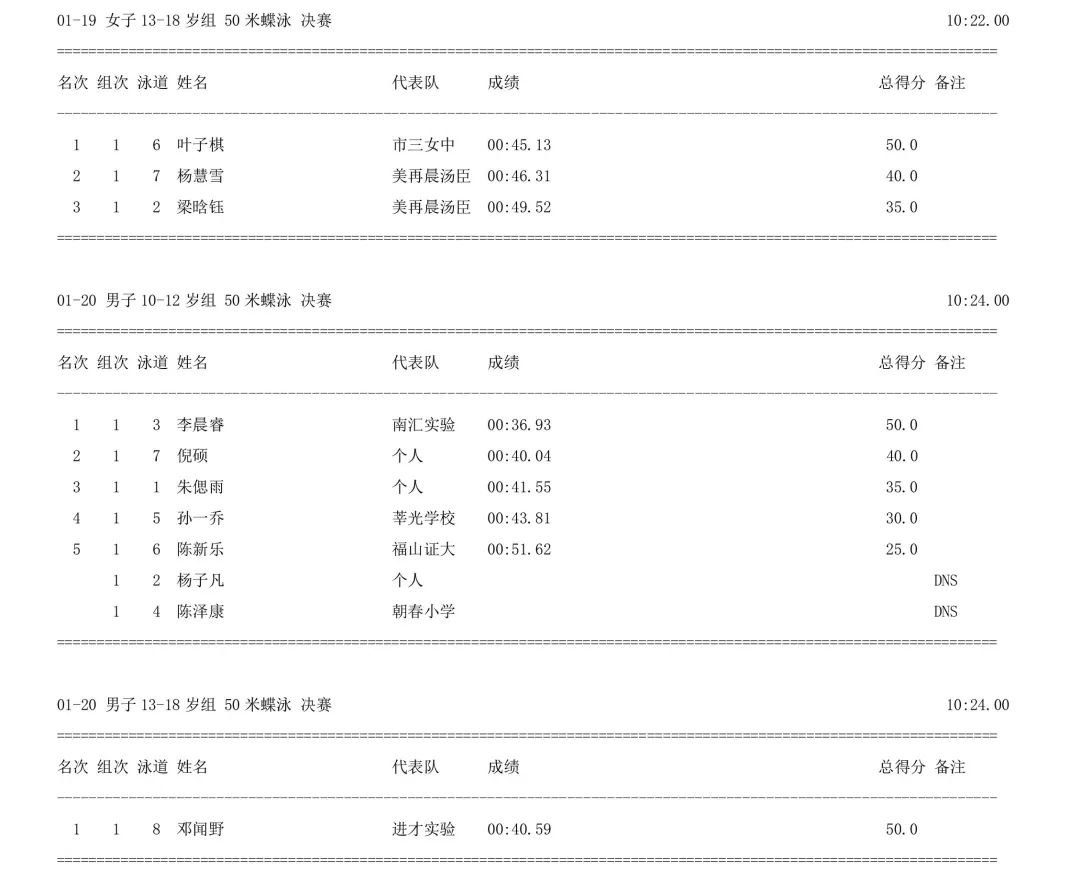 01-19 女子 13-18 岁组 50 米蝶泳 决赛 10:22.00

| 名次 | 组次 | 泳道 | 姓名 | 代表队 | 成绩 | 总得分 | 备注 |
|---|---|---|---|---|---|---|---|
| 1 | 1 | 6 | 叶子棋 | 市三女中 | 00:45.13 | 50.0 | |
| 2 | 1 | 7 | 杨慧雪 | 美再晨汤臣 | 00:46.31 | 40.0 | |
| 3 | 1 | 2 | 梁晗钰 | 美再晨汤臣 | 00:49.52 | 35.0 | |

01-20 男子 10-12 岁组 50 米蝶泳 决赛 10:24.00

| 名次 | 组次 | 泳道 | 姓名 | 代表队 | 成绩 | 总得分 | 备注 |
|---|---|---|---|---|---|---|---|
| 1 | 1 | 3 | 李晨睿 | 南汇实验 | 00:36.93 | 50.0 | |
| 2 | 1 | 7 | 倪硕 | 个人 | 00:40.04 | 40.0 | |
| 3 | 1 | 1 | 朱偲雨 | 个人 | 00:41.55 | 35.0 | |
| 4 | 1 | 5 | 孙一乔 | 莘光学校 | 00:43.81 | 30.0 | |
| 5 | 1 | 6 | 陈新乐 | 福山证大 | 00:51.62 | 25.0 | |
| | 1 | 2 | 杨子凡 | 个人 | | | DNS |
| | 1 | 4 | 陈泽康 | 朝春小学 | | | DNS |

01-20 男子 13-18 岁组 50 米蝶泳 决赛 10:24.00

| 名次 | 组次 | 泳道 | 姓名 | 代表队 | 成绩 | 总得分 | 备注 |
|---|---|---|---|---|---|---|---|
| 1 | 1 | 8 | 邓闻野 | 进才实验 | 00:40.59 | 50.0 | |